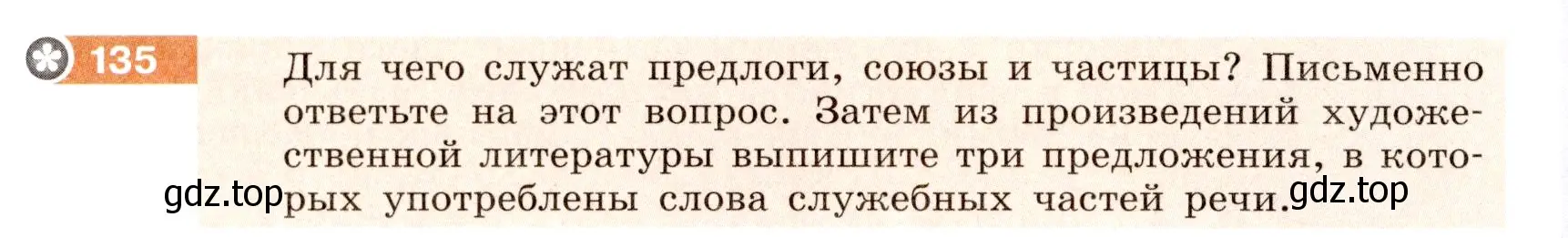 135

Для чего служат предлоги, союзы и частицы? Письменно ответьте на этот вопрос. Затем из произведений художественной литературы выпишите три предложения, в которых употреблены слова служебных частей речи.

gdz.top gdz.top